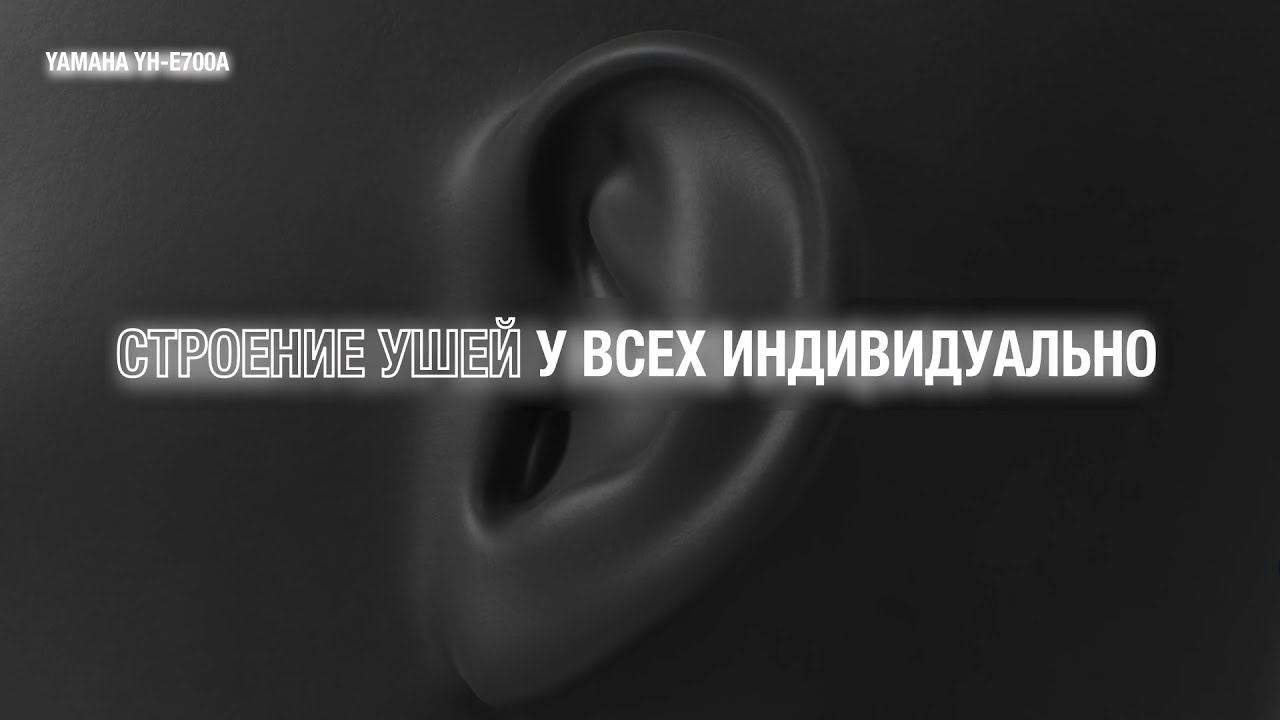 YAMAHA YH-E700A

СТРОЕНИЕ УШЕЙ У ВСЕХ ИНДИВИДУАЛЬНО